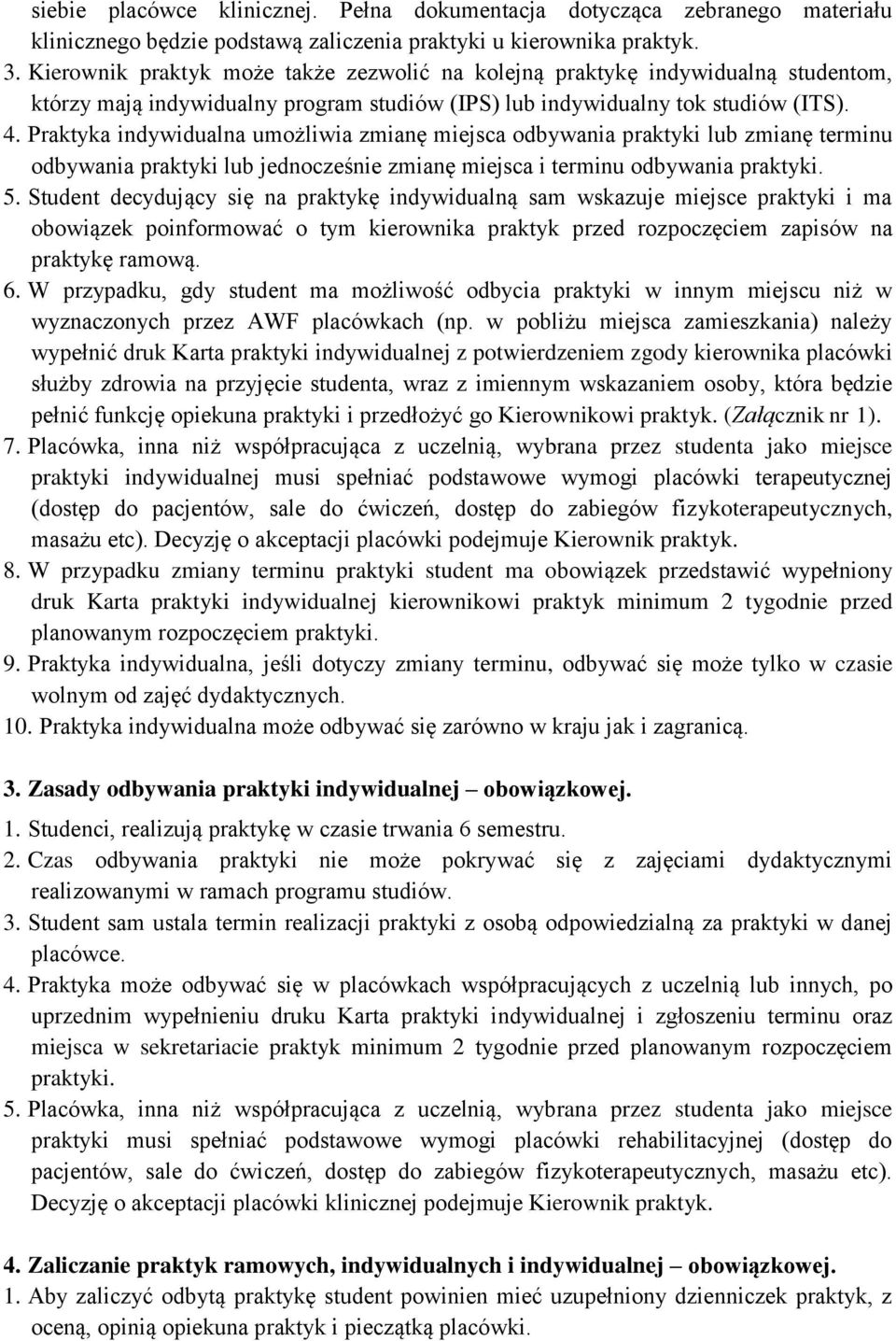 siebie placówce klinicznej. Pełna dokumentacja dotycząca zebranego materiału klinicznego będzie podstawą zaliczenia praktyki u kierownika praktyk.

3. Kierownik praktyk może także zezwolić na kolejną praktykę indywidualną studentom, którzy mają indywidualny program studiów (IPS) lub indywidualny tok studiów (ITS).

4. Praktyka indywidualna umożliwia zmianę miejsca odbywania praktyki lub zmianę terminu odbywania praktyki lub jednocześnie zmianę miejsca i terminu odbywania praktyki.

5. Student decydujący się na praktykę indywidualną sam wskazuje miejsce praktyki i ma obowiązek poinformować o tym kierownika praktyk przed rozpoczęciem zapisów na praktykę ramową.

6. W przypadku, gdy student ma możliwość odbycia praktyki w innym miejscu niż w wyznaczonych przez AWF placówkach (np. w pobliżu miejsca zamieszkania) należy wypełnić druk Karta praktyki indywidualnej z potwierdzeniem zgody kierownika placówki służby zdrowia na przyjęcie studenta, wraz z imiennym wskazaniem osoby, która będzie pełnić funkcję opiekuna praktyki i przedłożyć go Kierownikowi praktyk. (Załącznik nr 1).

7. Placówka, inna niż współpracująca z uczelnią, wybrana przez studenta jako miejsce praktyki indywidualnej musi spełniać podstawowe wymogi placówki terapeutycznej (dostęp do pacjentów, sale do ćwiczeń, dostęp do zabiegów fizykoterapeutycznych, masażu etc). Decyzję o akceptacji placówki podejmuje Kierownik praktyk.

8. W przypadku zmiany terminu praktyki student ma obowiązek przedstawić wypełniony druk Karta praktyki indywidualnej kierownikowi praktyk minimum 2 tygodnie przed planowanym rozpoczęciem praktyki.

9. Praktyka indywidualna, jeśli dotyczy zmiany terminu, odbywać się może tylko w czasie wolnym od zajęć dydaktycznych.

10. Praktyka indywidualna może odbywać się zarówno w kraju jak i zagranicą.

3. Zasady odbywania praktyki indywidualnej – obowiązkowej.

1. Studenci, realizują praktykę w czasie trwania 6 semestru.

2. Czas odbywania praktyki nie może pokrywać się z zajęciami dydaktycznymi realizowanymi w ramach programu studiów.

3. Student sam ustala termin realizacji praktyki z osobą odpowiedzialną za praktyki w danej placówce.

4. Praktyka może odbywać się w placówkach współpracujących z uczelnią lub innych, po uprzednim wypełnieniu druku Karta praktyki indywidualnej i zgłoszeniu terminu oraz miejsca w sekretariacie praktyk minimum 2 tygodnie przed planowanym rozpoczęciem praktyki.

5. Placówka, inna niż współpracująca z uczelnią, wybrana przez studenta jako miejsce praktyki musi spełniać podstawowe wymogi placówki rehabilitacyjnej (dostęp do pacjentów, sale do ćwiczeń, dostęp do zabiegów fizykoterapeutycznych, masażu etc). Decyzję o akceptacji placówki klinicznej podejmuje Kierownik praktyk.

4. Zaliczanie praktyk ramowych, indywidualnych i indywidualnej – obowiązkowej.

1. Aby zaliczyć odbytą praktykę student powinien mieć uzupełniony dzienniczek praktyk, z oceną, opinią opiekuna praktyk i pieczątką placówki.